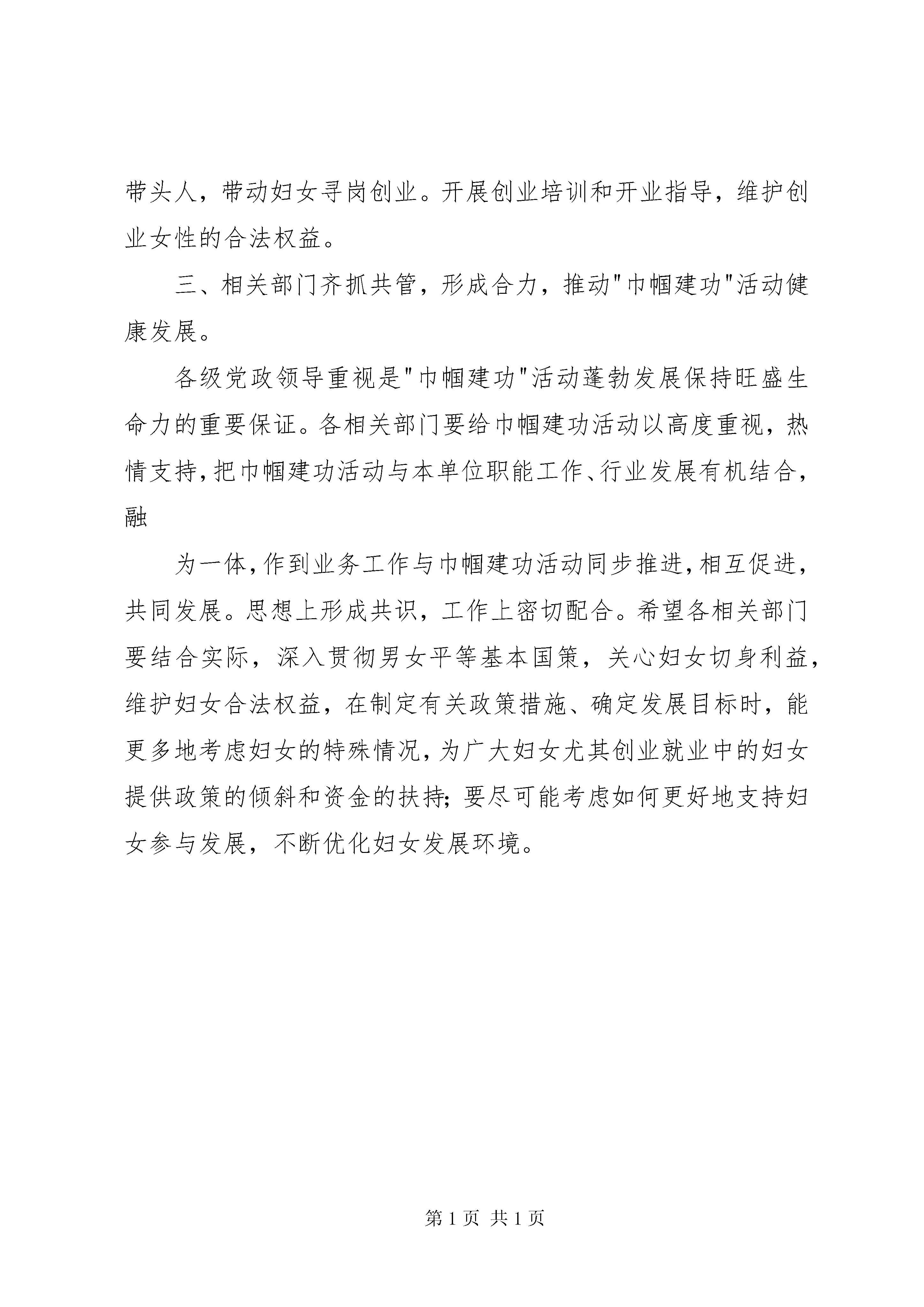 带头人，带动妇女寻岗创业。开展创业培训和开业指导，维护创业女性的合法权益。

三、相关部门齐抓共管，形成合力，推动"巾帼建功"活动健康发展。

各级党政领导重视是"巾帼建功"活动蓬勃发展保持旺盛生命力的重要保证。各相关部门要给巾帼建功活动以高度重视，热情支持，把巾帼建功活动与本单位职能工作、行业发展有机结合，融

为一体，作到业务工作与巾帼建功活动同步推进，相互促进，共同发展。思想上形成共识，工作上密切配合。希望各相关部门要结合实际，深入贯彻男女平等基本国策，关心妇女切身利益，维护妇女合法权益，在制定有关政策措施、确定发展目标时，能更多地考虑妇女的特殊情况，为广大妇女尤其创业就业中的妇女提供政策的倾斜和资金的扶持；要尽可能考虑如何更好地支持妇女参与发展，不断优化妇女发展环境。

第 1 页 共 1 页